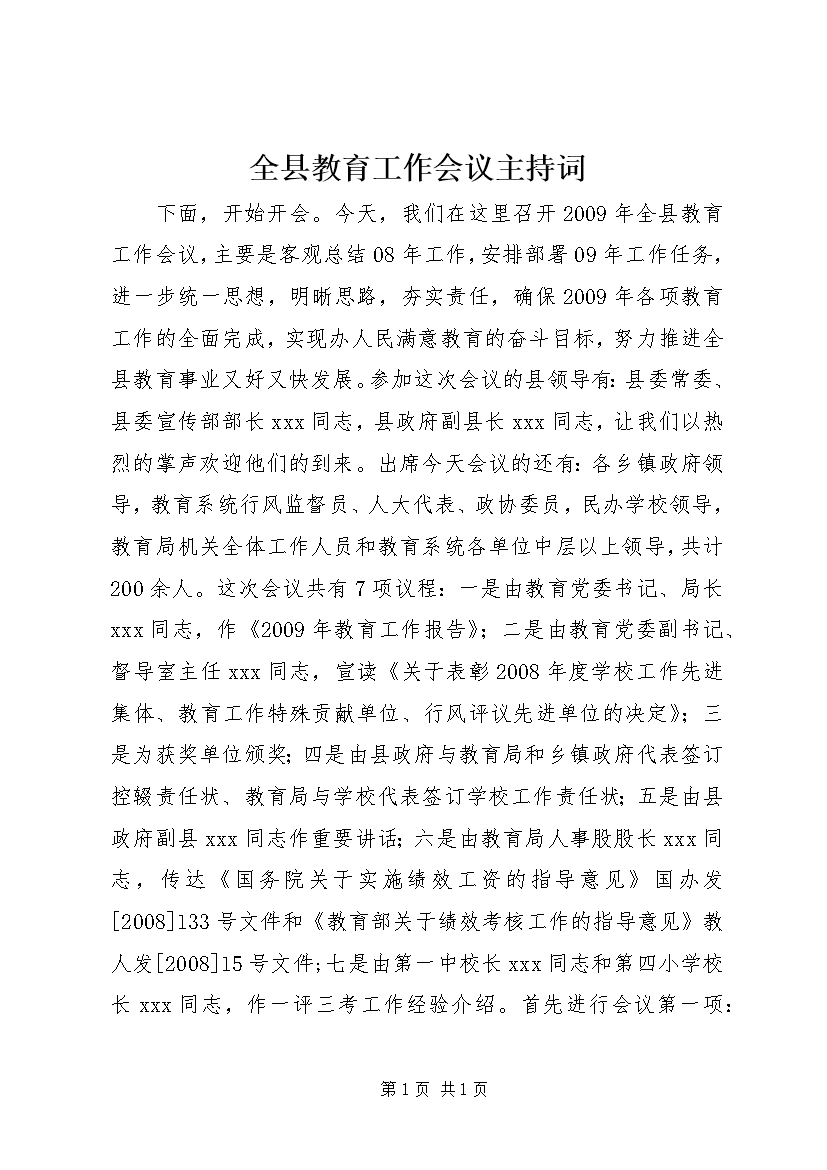 全县教育工作会议主持词

下面，开始开会。今天，我们在这里召开2009年全县教育工作会议，主要是客观总结08年工作，安排部署09年工作任务，进一步统一思想，明晰思路，夯实责任，确保2009年各项教育工作的全面完成，实现办人民满意教育的奋斗目标，努力推进全县教育事业又好又快发展。参加这次会议的县领导有：县委常委、县委宣传部部长xxx同志，县政府副县长xxx同志，让我们以热烈的掌声欢迎他们的到来。出席今天会议的还有：各乡镇政府领导，教育系统行风监督员、人大代表、政协委员，民办学校领导，教育局机关全体工作人员和教育系统各单位中层以上领导，共计200余人。这次会议共有7项议程：一是由教育党委书记、局长xxx同志，作《2009年教育工作报告》；二是由教育党委副书记、督导室主任xxx同志，宣读《关于表彰2008年度学校工作先进集体、教育工作特殊贡献单位、行风评议先进单位的决定》；三是为获奖单位颁奖；四是由县政府与教育局和乡镇政府代表签订控辍责任状、教育局与学校代表签订学校工作责任状；五是由县政府副县xxx同志作重要讲话；六是由教育局人事股股长xxx同志，传达《国务院关于实施绩效工资的指导意见》国办发[2008]133号文件和《教育部关于绩效考核工作的指导意见》教人发[2008]15号文件；七是由第一中校长xxx同志和第四小学校长xxx同志，作一评三考工作经验介绍。首先进行会议第一项：

第1页 共1页